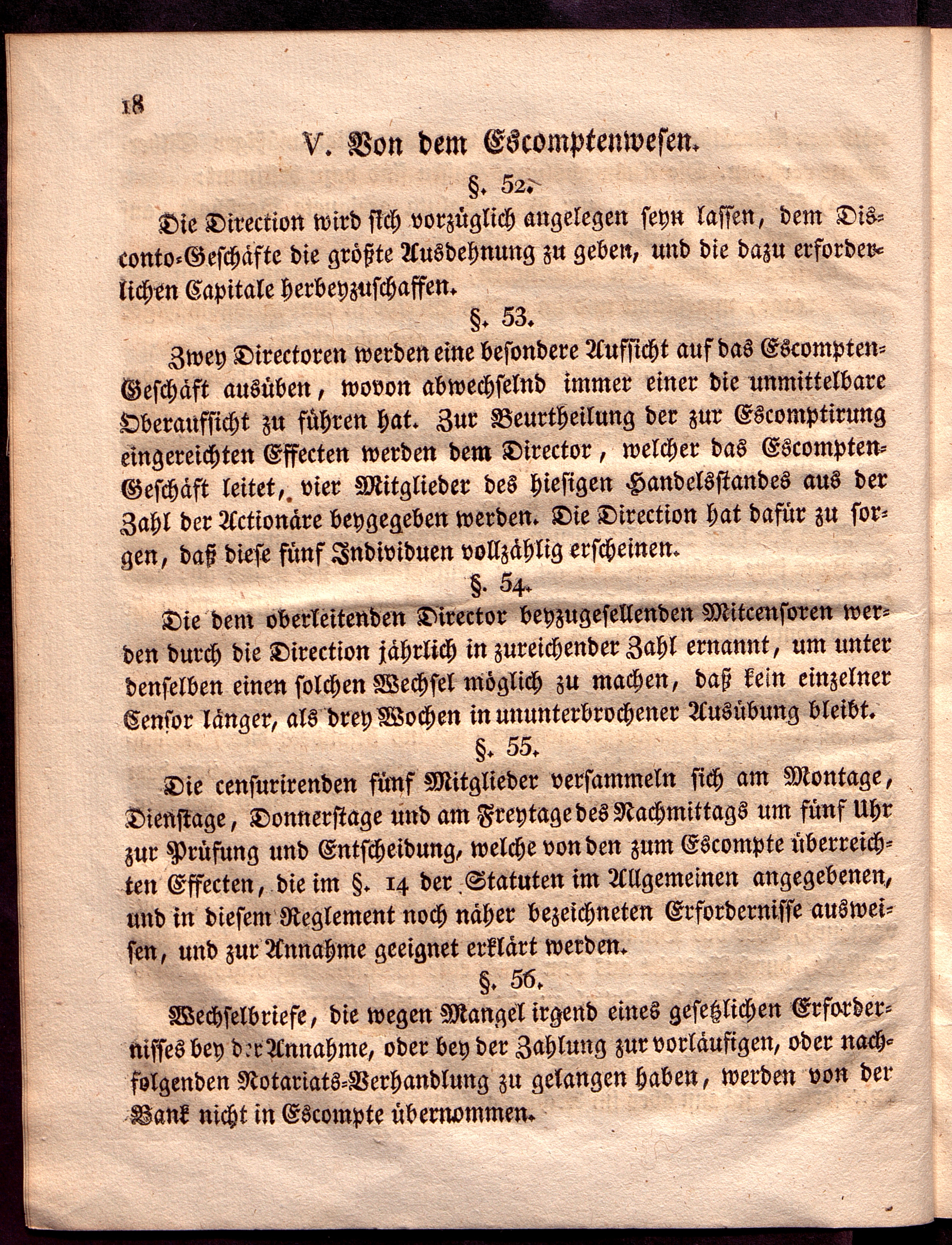 18

V. Von dem Escomptenwesen.

§. 52.

Die Direction wird sich vorzüglich angelegen seyn lassen, dem Disconto-Geschäfte die größte Ausdehnung zu geben, und die dazu erforderlichen Capitale herbeyzuschaffen.

§. 53.

Zwey Directoren werden eine besondere Aufsicht auf das Escompten-Geschäft ausüben, wovon abwechselnd immer einer die unmittelbare Oberaufsicht zu führen hat. Zur Beurtheilung der zur Escomptirung eingereichten Effecten werden dem Director, welcher das Escompten-Geschäft leitet, vier Mitglieder des hiesigen Handelsstandes aus der Zahl der Actionäre beygegeben werden. Die Direction hat dafür zu sorgen, daß diese fünf Individuen vollzählig erscheinen.

§. 54.

Die dem oberleitenden Director beyzugesellenden Mitcensoren werden durch die Direction jährlich in zureichender Zahl ernannt, um unter denselben einen solchen Wechsel möglich zu machen, daß kein einzelner Censor länger, als drey Wochen in ununterbrochener Ausübung bleibt.

§. 55.

Die censurirenden fünf Mitglieder versammeln sich am Montage, Dienstage, Donnerstage und am Freytage des Nachmittags um fünf Uhr zur Prüfung und Entscheidung, welche von den zum Escompte überreichten Effecten, die im §. 14 der Statuten im Allgemeinen angegebenen, und in diesem Reglement noch näher bezeichneten Erfordernisse ausweisen, und zur Annahme geeignet erklärt werden.

§. 56.

Wechselbriefe, die wegen Mangel irgend eines gesetzlichen Erfordernisses bey der Annahme, oder bey der Zahlung zur vorläufigen, oder nachfolgenden Notariats-Verhandlung zu gelangen haben, werden von der Bank nicht in Escompte übernommen.